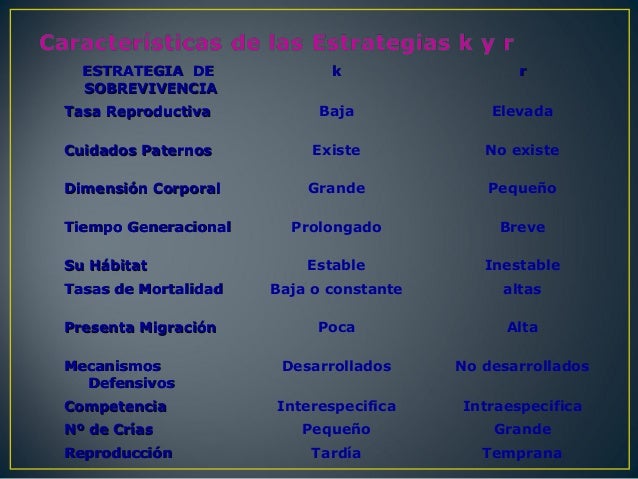 Caracteristicas de las Estrategias k y r

| ESTRATEGIA DE SOBREVIVENCIA | k | r |
|---|---|---|
| Tasa Reproductiva | Baja | Elevada |
| Cuidados Paternos | Existe | No existe |
| Dimensión Corporal | Grande | Pequeño |
| Tiempo Generacional | Prolongado | Breve |
| Su Hábitat | Estable | Inestable |
| Tasas de Mortalidad | Baja o constante | altas |
| Presenta Migración | Poca | Alta |
| Mecanismos Defensivos | Desarrollados | No desarrollados |
| Competencia | Interespecifica | Intraespecifica |
| Nº de Crías | Pequeño | Grande |
| Reproducción | Tardía | Temprana |